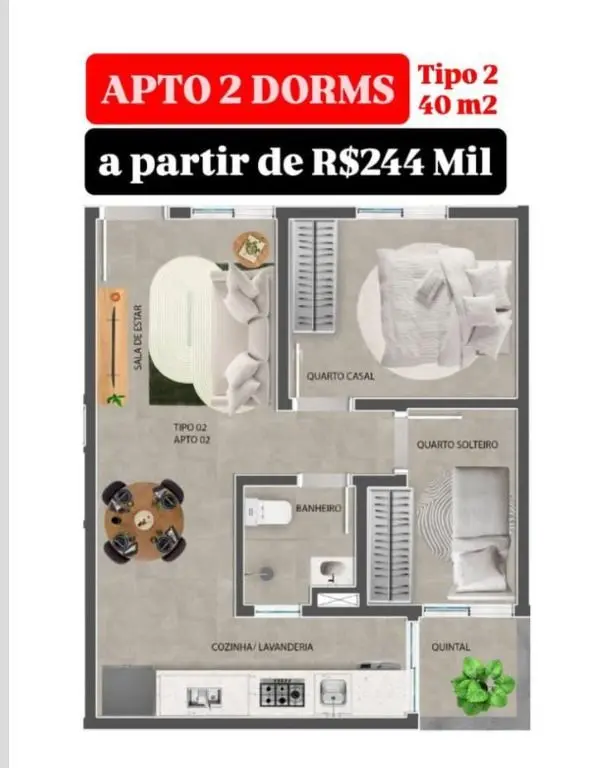 APTO 2 DORMS

Tipo 2
40 m2

a partir de R$244 Mil

SALA DE ESTAR

QUARTO CASAL

TIPO 02
APTO 02

QUARTO SOLTEIRO

BANHEIRO

COZINHA/ LAVANDERIA

QUINTAL